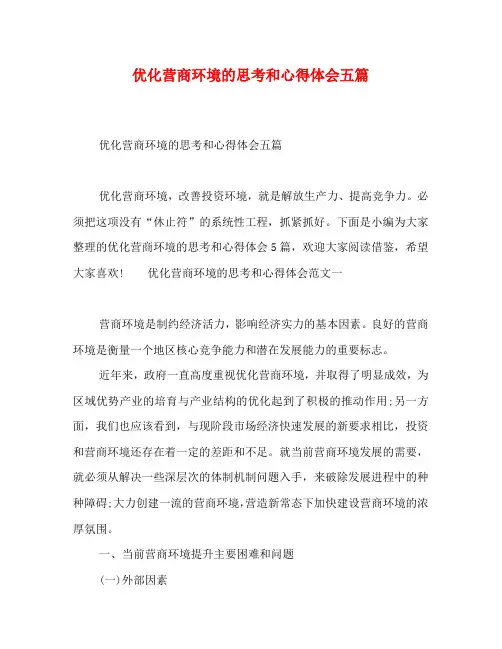 优化营商环境的思考和心得体会五篇

优化营商环境的思考和心得体会五篇

优化营商环境，改善投资环境，就是解放生产力、提高竞争力。必须把这项没有“休止符”的系统性工程，抓紧抓好。下面是小编为大家整理的优化营商环境的思考和心得体会5篇，欢迎大家阅读借鉴，希望大家喜欢！　　优化营商环境的思考和心得体会范文一

营商环境是制约经济活力，影响经济实力的基本因素。良好的营商环境是衡量一个地区核心竞争能力和潜在发展能力的重要标志。

近年来，政府一直高度重视优化营商环境，并取得了明显成效，为区域优势产业的培育与产业结构的优化起到了积极的推动作用；另一方面，我们也应该看到，与现阶段市场经济快速发展的新要求相比，投资和营商环境还存在着一定的差距和不足。就当前营商环境发展的需要，就必须从解决一些深层次的体制机制问题入手，来破除发展进程中的种种障碍；大力创建一流的营商环境，营造新常态下加快建设营商环境的浓厚氛围。

一、当前营商环境提升主要困难和问题

(一)外部因素